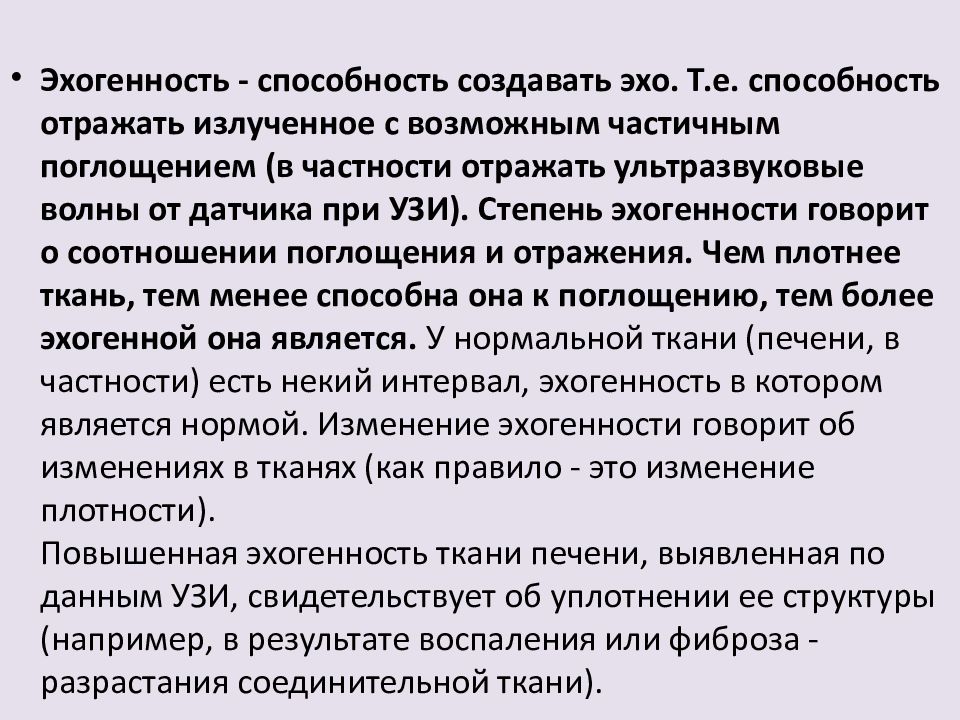 • Эхогенность - способность создавать эхо. Т.е. способность отражать излученное с возможным частичным поглощением (в частности отражать ультразвуковые волны от датчика при УЗИ). Степень эхогенности говорит о соотношении поглощения и отражения. Чем плотнее ткань, тем менее способна она к поглощению, тем более эхогенной она является. У нормальной ткани (печени, в частности) есть некий интервал, эхогенность в котором является нормой. Изменение эхогенности говорит об изменениях в тканях (как правило - это изменение плотности).
Повышенная эхогенность ткани печени, выявленная по данным УЗИ, свидетельствует об уплотнении ее структуры (например, в результате воспаления или фиброза - разрастания соединительной ткани).